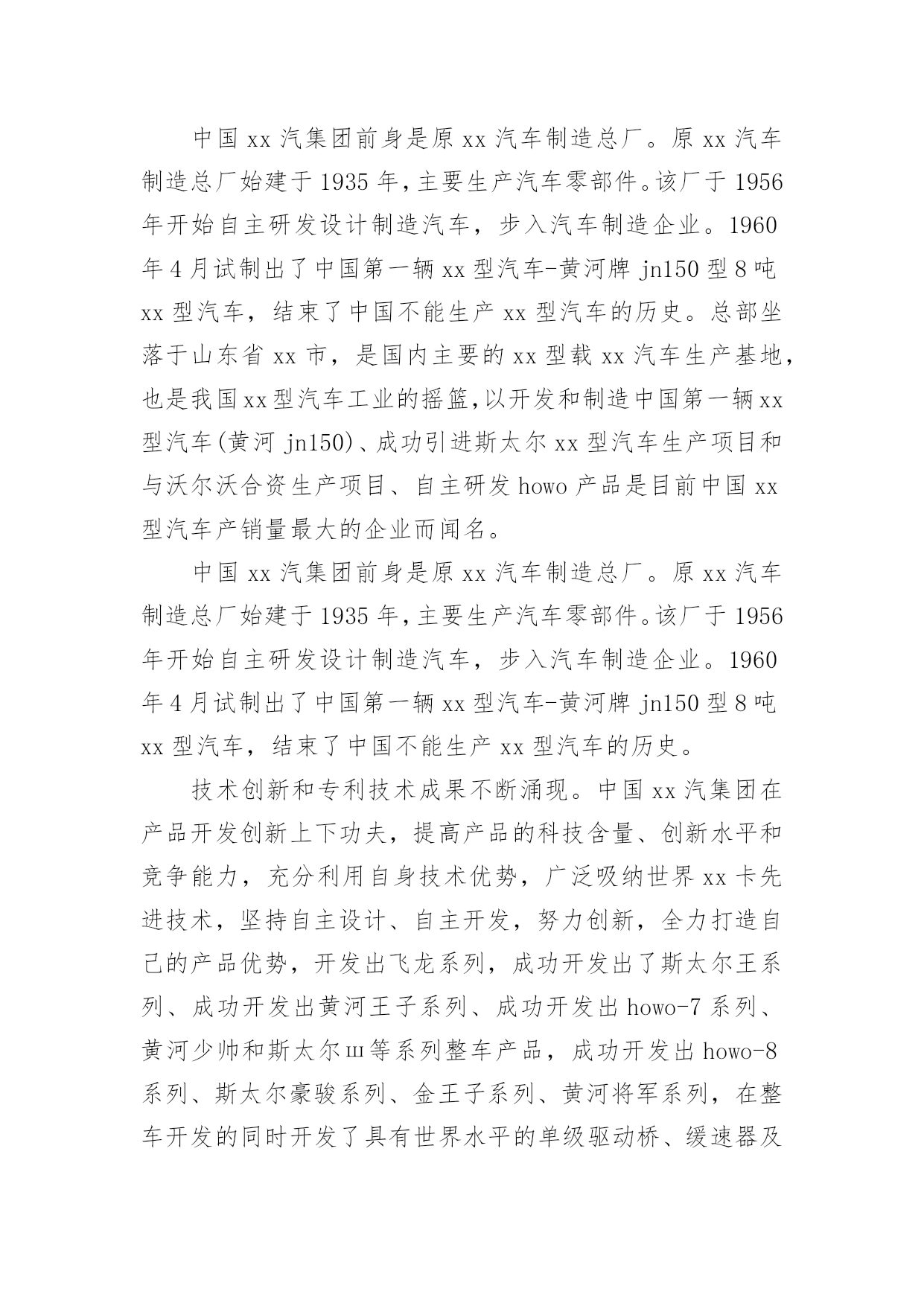 中国 xx 汽集团前身是原 xx 汽车制造总厂。原 xx 汽车制造总厂始建于 1935 年，主要生产汽车零部件。该厂于 1956 年开始自主研发设计制造汽车，步入汽车制造企业。1960 年 4 月试制出了中国第一辆 xx 型汽车-黄河牌 jn150 型 8 吨 xx 型汽车，结束了中国不能生产 xx 型汽车的历史。总部坐落于山东省 xx 市，是国内主要的 xx 型载 xx 汽车生产基地，也是我国 xx 型汽车工业的摇篮，以开发和制造中国第一辆 xx 型汽车(黄河 jn150)、成功引进斯太尔 xx 型汽车生产项目和与沃尔沃合资生产项目、自主研发 howo 产品是目前中国 xx 型汽车产销量最大的企业而闻名。

中国 xx 汽集团前身是原 xx 汽车制造总厂。原 xx 汽车制造总厂始建于 1935 年，主要生产汽车零部件。该厂于 1956 年开始自主研发设计制造汽车，步入汽车制造企业。1960 年 4 月试制出了中国第一辆 xx 型汽车-黄河牌 jn150 型 8 吨 xx 型汽车，结束了中国不能生产 xx 型汽车的历史。

技术创新和专利技术成果不断涌现。中国 xx 汽集团在产品开发创新上下功夫，提高产品的科技含量、创新水平和竞争能力，充分利用自身技术优势，广泛吸纳世界 xx 卡先进技术，坚持自主设计、自主开发，努力创新，全力打造自己的产品优势，开发出飞龙系列，成功开发出了斯太尔王系列、成功开发出黄河王子系列、成功开发出 howo-7 系列、黄河少帅和斯太尔ш等系列整车产品，成功开发出 howo-8 系列、斯太尔豪骏系列、金王子系列、黄河将军系列，在整车开发的同时开发了具有世界水平的单级驱动桥、缓速器及